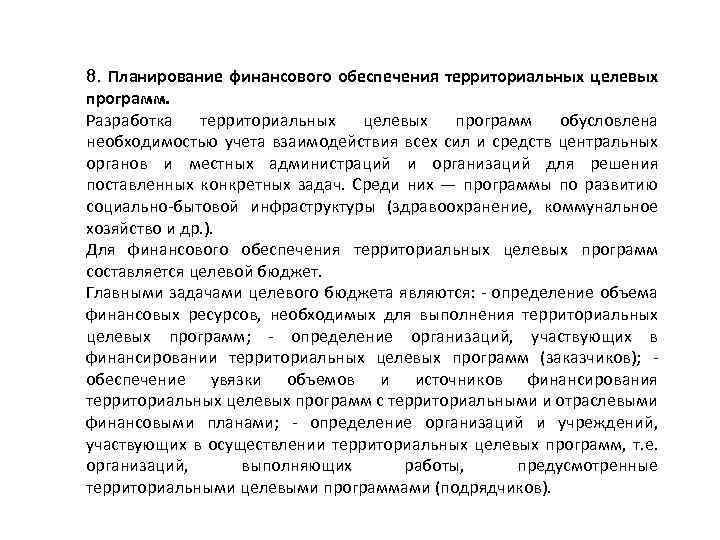 8. Планирование финансового обеспечения территориальных целевых программ.

Разработка территориальных целевых программ обусловлена необходимостью учета взаимодействия всех сил и средств центральных органов и местных администраций и организаций для решения поставленных конкретных задач. Среди них — программы по развитию социально-бытовой инфраструктуры (здравоохранение, коммунальное хозяйство и др.).

Для финансового обеспечения территориальных целевых программ составляется целевой бюджет.

Главными задачами целевого бюджета являются: - определение объема финансовых ресурсов, необходимых для выполнения территориальных целевых программ; - определение организаций, участвующих в финансировании территориальных целевых программ (заказчиков); - обеспечение увязки объемов и источников финансирования территориальных целевых программ с территориальными и отраслевыми финансовыми планами; - определение организаций и учреждений, участвующих в осуществлении территориальных целевых программ, т.е. организаций, выполняющих работы, предусмотренные территориальными целевыми программами (подрядчиков).